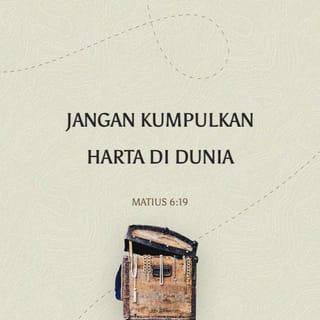 JANGAN KUMPULKAN HARTA DI DUNIA

MATIUS 6:19